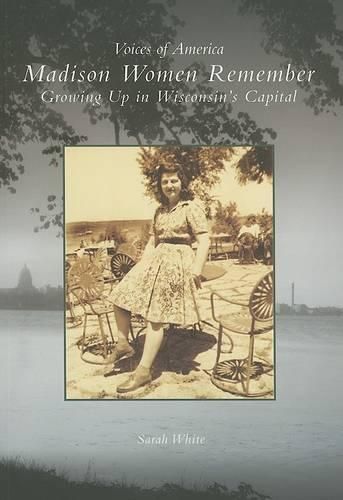 Voices of America
Madison Women Remember
Growing Up in Wisconsin's Capital

Sarah White